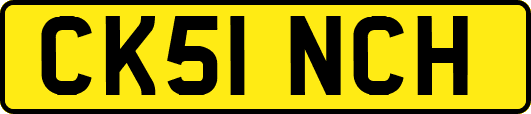 CK51 NCH